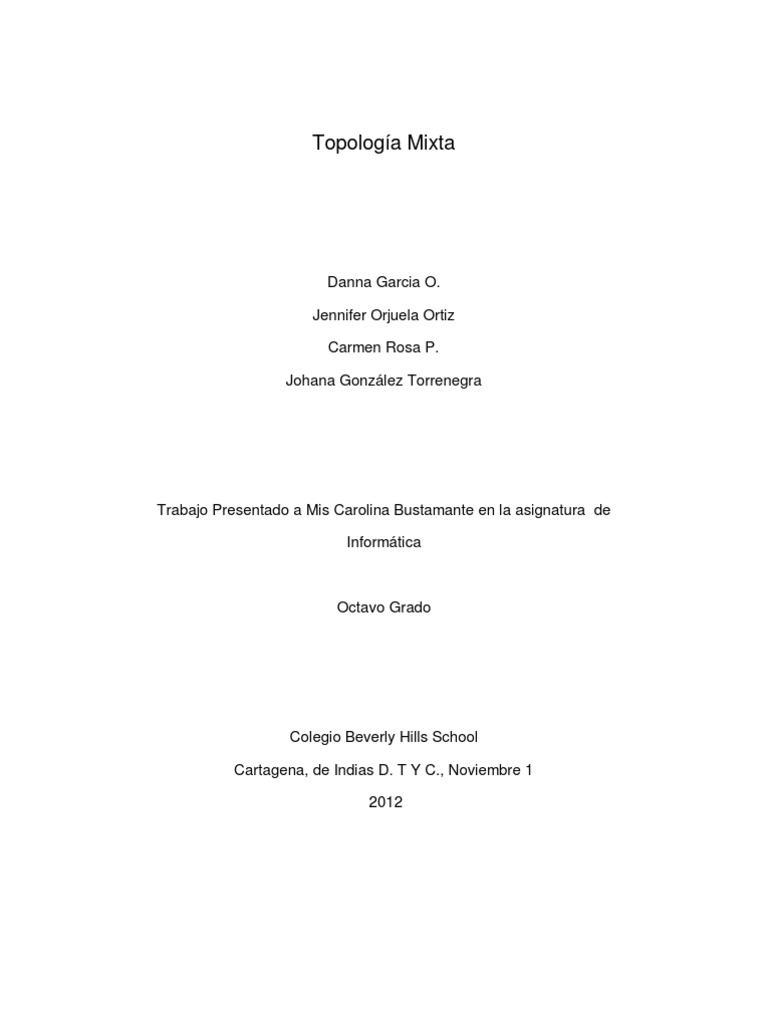 Topología Mixta

Danna Garcia O.

Jennifer Orjuela Ortiz

Carmen Rosa P.

Johana González Torrenegra

Trabajo Presentado a Mis Carolina Bustamante en la asignatura de Informática

Octavo Grado

Colegio Beverly Hills School

Cartagena, de Indias D. T Y C., Noviembre 1

2012